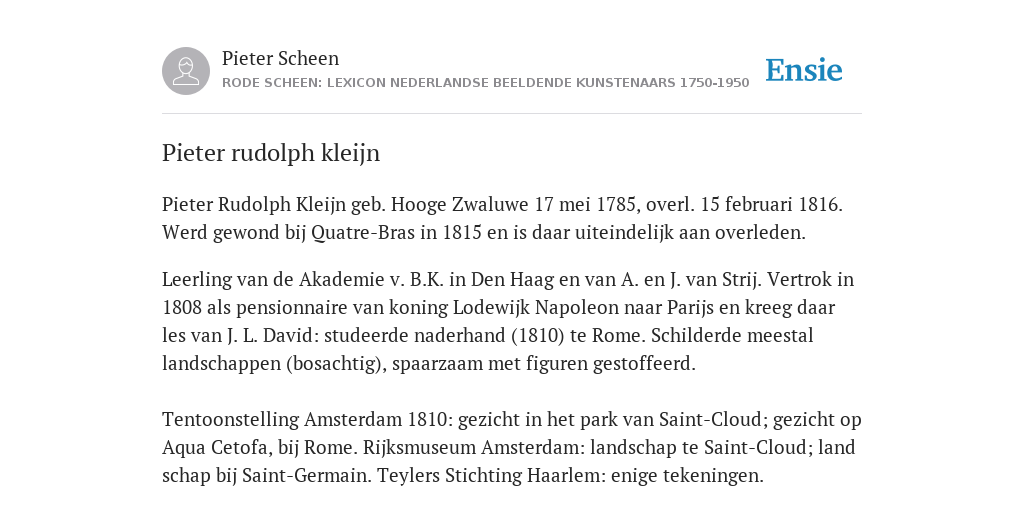 Pieter Scheen
RODE SCHEEN: LEXICON NEDERLANDSE BEELDENDE KUNSTENAARS 1750-1950

Ensie

Pieter rudolph kleijn

Pieter Rudolph Kleijn geb. Hooge Zwaluwe 17 mei 1785, overl. 15 februari 1816. Werd gewond bij Quatre-Bras in 1815 en is daar uiteindelijk aan overleden.

Leerling van de Akademie v. B.K. in Den Haag en van A. en J. van Strij. Vertrok in 1808 als pensionnaire van koning Lodewijk Napoleon naar Parijs en kreeg daar les van J. L. David: studeerde naderhand (1810) te Rome. Schilderde meestal landschappen (bosachtig), spaarzaam met figuren gestoffeerd.

Tentoonstelling Amsterdam 1810: gezicht in het park van Saint-Cloud; gezicht op Aqua Cetofa, bij Rome. Rijksmuseum Amsterdam: landschap te Saint-Cloud; land schap bij Saint-Germain. Teylers Stichting Haarlem: enige tekeningen.